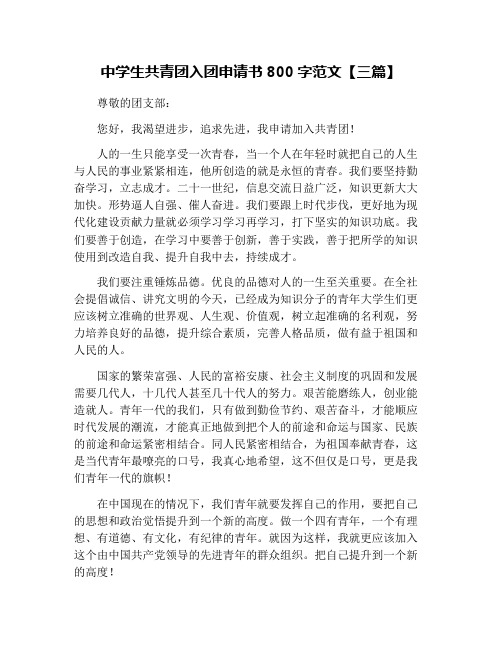 中学生共青团入团申请书 800 字范文【三篇】

尊敬的团支部：

您好，我渴望进步，追求先进，我申请加入共青团！

人的一生只能享受一次青春，当一个人在年轻时就把自己的人生与人民的事业紧紧相连，他所创造的就是永恒的青春。我们要坚持勤奋学习，立志成才。二十一世纪，信息交流日益广泛，知识更新大大加快。形势逼人自强、催人奋进。我们要跟上时代步伐，更好地为现代化建设贡献力量就必须学习学习再学习，打下坚实的知识功底。我们要善于创造，在学习中要善于创新，善于实践，善于把所学的知识使用到改造自我、提升自我中去，持续成才。

我们要注重锤炼品德。优良的品德对人的一生至关重要。在全社会提倡诚信、讲究文明的今天，已经成为知识分子的青年大学生们更应该树立准确的世界观、人生观、价值观，树立起准确的名利观，努力培养良好的品德，提升综合素质，完善人格品质，做有益于祖国和人民的人。

国家的繁荣富强、人民的富裕安康、社会主义制度的巩固和发展需要几代人，十几代人甚至几十代人的努力。艰苦能磨练人，创业能造就人。青年一代的我们，只有做到勤俭节约、艰苦奋斗，才能顺应时代发展的潮流，才能真正地做到把个人的前途和命运与国家、民族的前途和命运紧密相结合。同人民紧密相结合，为祖国奉献青春，这是当代青年最嘹亮的口号，我真心地希望，这不但仅是口号，更是我们青年一代的旗帜！

在中国现在的情况下，我们青年就要发挥自己的作用，要把自己的思想和政治觉悟提升到一个新的高度。做一个四有青年，一个有理想、有道德、有文化，有纪律的青年。就因为这样，我就更应该加入这个由中国共产党领导的先进青年的群众组织。把自己提升到一个新的高度！